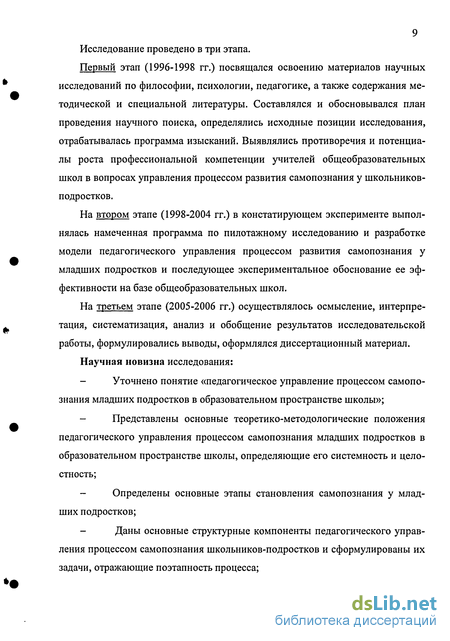 9

Исследование проведено в три этапа.

Первый этап (1996-1998 гг.) посвящался освоению материалов научных исследований по философии, психологии, педагогике, а также содержания методической и специальной литературы. Составлялся и обосновывался план проведения научного поиска, определялись исходные позиции исследования, отрабатывалась программа изысканий. Выявлялись противоречия и потенциалы роста профессиональной компетенции учителей общеобразовательных школ в вопросах управления процессом развития самопознания у школьников-подростков.

На втором этапе (1998-2004 гг.) в констатирующем эксперименте выполнялась намеченная программа по пилотажному исследованию и разработке модели педагогического управления процессом развития самопознания у младших подростков и последующее экспериментальное обоснование ее эффективности на базе общеобразовательных школ.

На третьем этапе (2005-2006 гг.) осуществлялось осмысление, интерпретация, систематизация, анализ и обобщение результатов исследовательской работы, формулировались выводы, оформлялся диссертационный материал.

Научная новизна исследования:

– Уточнено понятие «педагогическое управление процессом самопознания младших подростков в образовательном пространстве школы»;

– Представлены основные теоретико-методологические положения педагогического управления процессом самопознания младших подростков в образовательном пространстве школы, определяющие его системность и целостность;

– Определены основные этапы становления самопознания у младших подростков;

– Даны основные структурные компоненты педагогического управления процессом самопознания школьников-подростков и сформулированы их задачи, отражающие поэтапность процесса;

dsLib.net
библиотека диссертаций